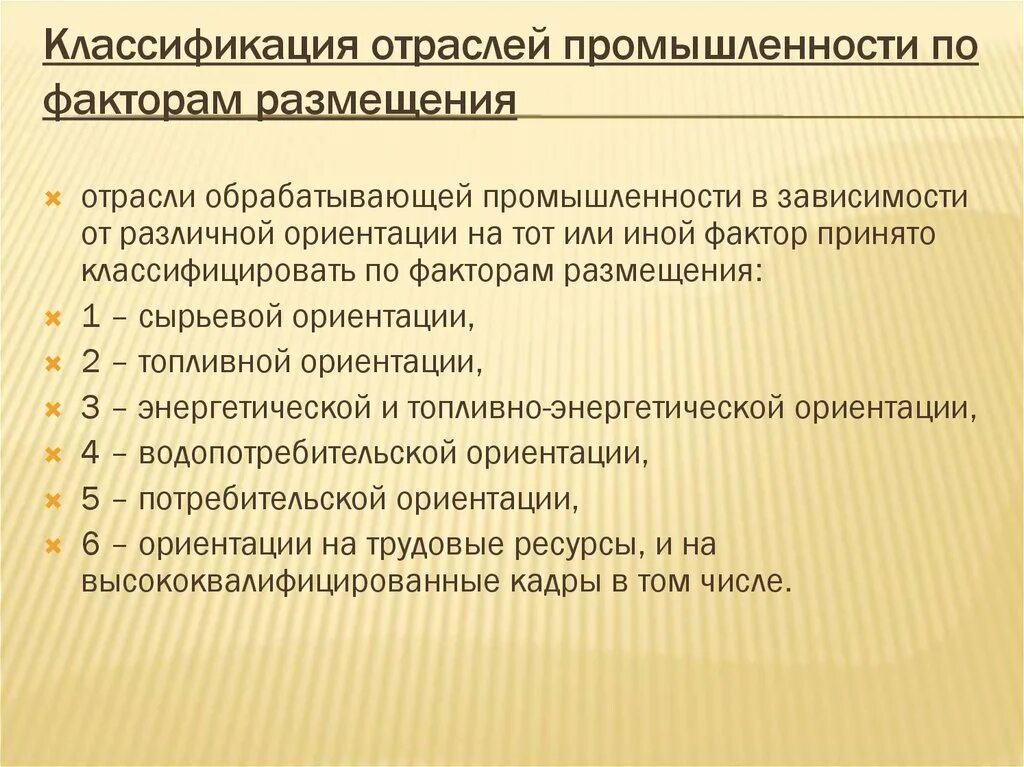 Классификация отраслей промышленности по факторам размещения

отрасли обрабатывающей промышленности в зависимости от различной ориентации на тот или иной фактор принято классифицировать по факторам размещения:

1 – сырьевой ориентации,

2 – топливной ориентации,

3 – энергетической и топливно-энергетической ориентации,

4 – водопотребительской ориентации,

5 – потребительской ориентации,

6 – ориентации на трудовые ресурсы, и на высококвалифицированные кадры в том числе.